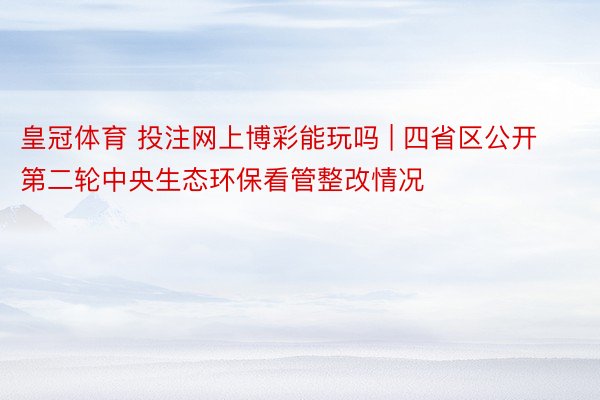 皇冠体育 投注网上博彩能玩吗 | 四省区公开第二轮中央生态环保看管整改情况